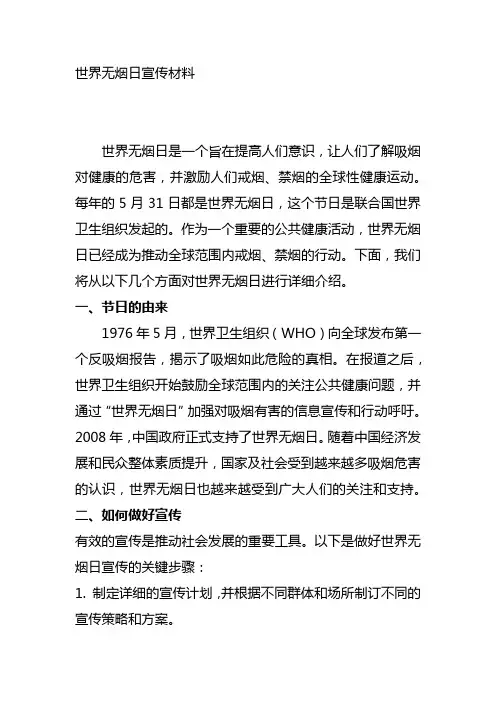 世界无烟日宣传材料

世界无烟日是一个旨在提高人们意识，让人们了解吸烟对健康的危害，并激励人们戒烟、禁烟的全球性健康运动。每年的 5 月 31 日都是世界无烟日，这个节日是联合国世界卫生组织发起的。作为一个重要的公共健康活动，世界无烟日已经成为推动全球范围内戒烟、禁烟的行动。下面，我们将从以下几个方面对世界无烟日进行详细介绍。

一、节日的由来

1976 年 5 月，世界卫生组织（WHO）向全球发布第一个反吸烟报告，揭示了吸烟如此危险的真相。在报道之后，世界卫生组织开始鼓励全球范围内的关注公共健康问题，并通过“世界无烟日”加强对吸烟有害的信息宣传和行动呼吁。2008 年，中国政府正式支持了世界无烟日。随着中国经济发展和民众整体素质提升，国家及社会受到越来越多吸烟危害的认识，世界无烟日也越来越受到广大人们的关注和支持。

二、如何做好宣传

有效的宣传是推动社会发展的重要工具。以下是做好世界无烟日宣传的关键步骤：

1. 制定详细的宣传计划，并根据不同群体和场所制订不同的宣传策略和方案。